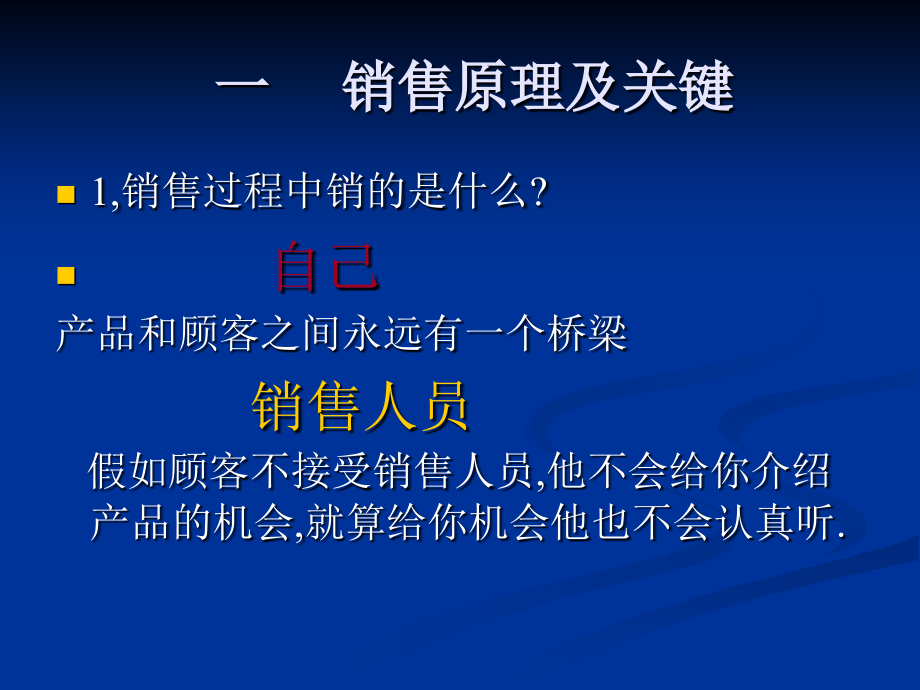 一　销售原理及关键

1,销售过程中销的是什么?

自己

产品和顾客之间永远有一个桥梁

销售人员

假如顾客不接受销售人员,他不会给你介绍产品的机会,就算给你机会他也不会认真听.